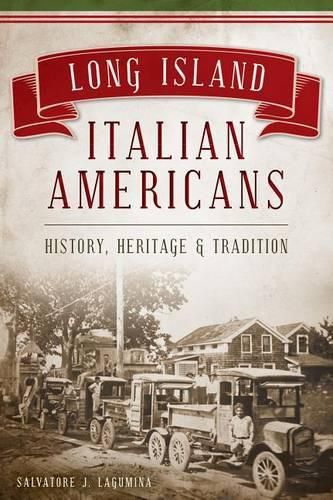 LONG ISLAND
ITALIAN AMERICANS
HISTORY, HERITAGE & TRADITION
SALVATORE J. LAGUMINA